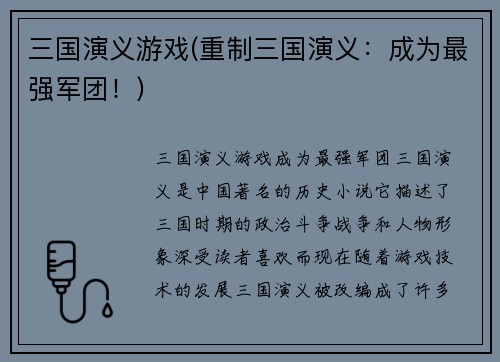 三国演义游戏(重制三国演义：成为最强军团！)

三国演义游戏成为最强军团三国演义是中国著名的历史小说它描述了三国时期的政治斗争战争和人物形象深受读者喜欢而现在随着游戏技术的发展三国演义被改编成了许多